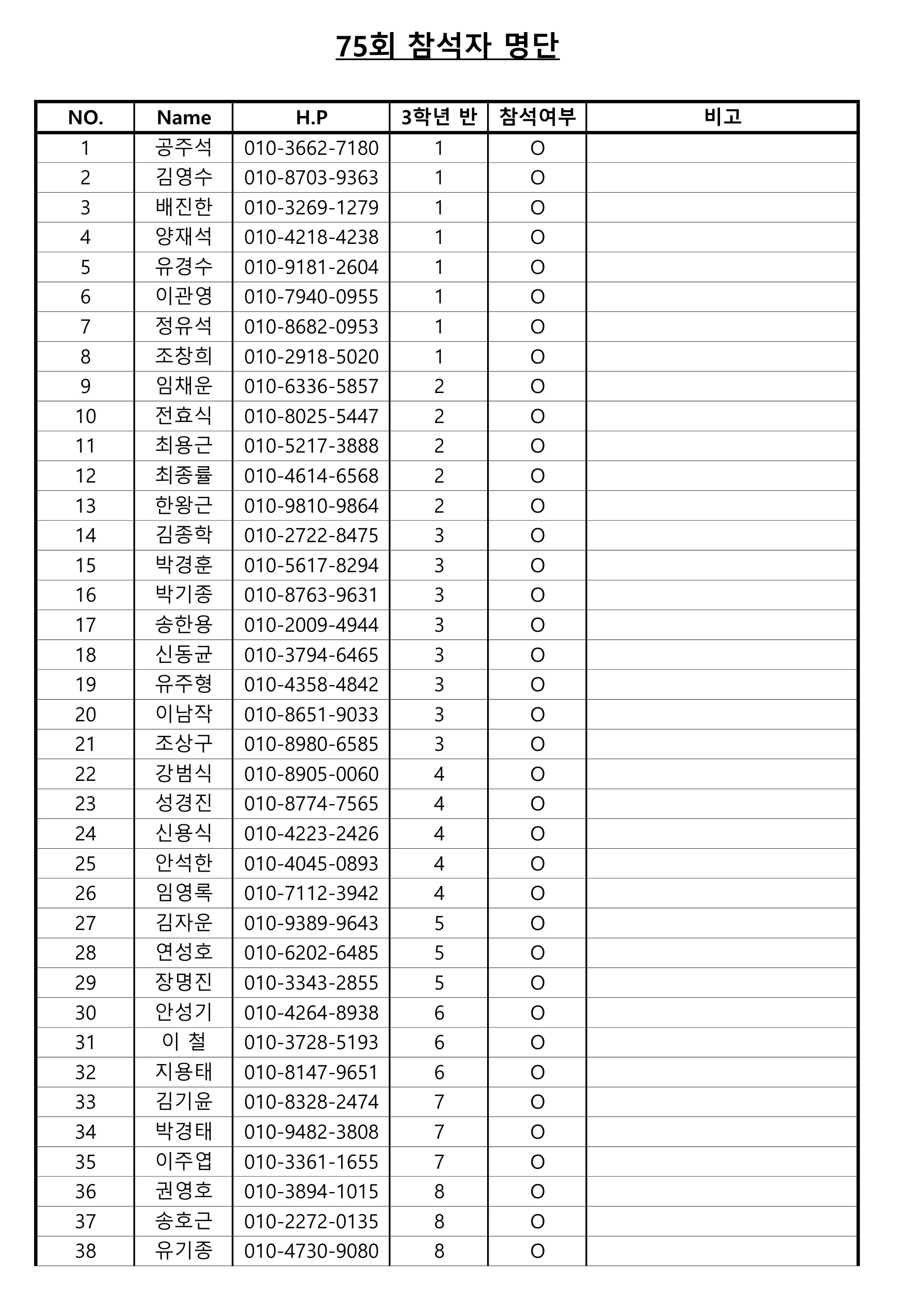 75회 참석자 명단

| NO. | Name | H.P | 3학년 반 | 참석여부 | 비고 |
|---|---|---|---|---|---|
| 1 | 공주석 | 010-3662-7180 | 1 | O | |
| 2 | 김영수 | 010-8703-9363 | 1 | O | |
| 3 | 배진한 | 010-3269-1279 | 1 | O | |
| 4 | 양재석 | 010-4218-4238 | 1 | O | |
| 5 | 유경수 | 010-9181-2604 | 1 | O | |
| 6 | 이관영 | 010-7940-0955 | 1 | O | |
| 7 | 정유석 | 010-8682-0953 | 1 | O | |
| 8 | 조창희 | 010-2918-5020 | 1 | O | |
| 9 | 임채운 | 010-6336-5857 | 2 | O | |
| 10 | 전효식 | 010-8025-5447 | 2 | O | |
| 11 | 최용근 | 010-5217-3888 | 2 | O | |
| 12 | 최종률 | 010-4614-6568 | 2 | O | |
| 13 | 한왕근 | 010-9810-9864 | 2 | O | |
| 14 | 김종학 | 010-2722-8475 | 3 | O | |
| 15 | 박경훈 | 010-5617-8294 | 3 | O | |
| 16 | 박기종 | 010-8763-9631 | 3 | O | |
| 17 | 송한용 | 010-2009-4944 | 3 | O | |
| 18 | 신동균 | 010-3794-6465 | 3 | O | |
| 19 | 유주형 | 010-4358-4842 | 3 | O | |
| 20 | 이남작 | 010-8651-9033 | 3 | O | |
| 21 | 조상구 | 010-8980-6585 | 3 | O | |
| 22 | 강범식 | 010-8905-0060 | 4 | O | |
| 23 | 성경진 | 010-8774-7565 | 4 | O | |
| 24 | 신용식 | 010-4223-2426 | 4 | O | |
| 25 | 안석한 | 010-4045-0893 | 4 | O | |
| 26 | 임영록 | 010-7112-3942 | 4 | O | |
| 27 | 김자운 | 010-9389-9643 | 5 | O | |
| 28 | 연성호 | 010-6202-6485 | 5 | O | |
| 29 | 장명진 | 010-3343-2855 | 5 | O | |
| 30 | 안성기 | 010-4264-8938 | 6 | O | |
| 31 | 이 철 | 010-3728-5193 | 6 | O | |
| 32 | 지용태 | 010-8147-9651 | 6 | O | |
| 33 | 김기윤 | 010-8328-2474 | 7 | O | |
| 34 | 박경태 | 010-9482-3808 | 7 | O | |
| 35 | 이주엽 | 010-3361-1655 | 7 | O | |
| 36 | 권영호 | 010-3894-1015 | 8 | O | |
| 37 | 송호근 | 010-2272-0135 | 8 | O | |
| 38 | 유기종 | 010-4730-9080 | 8 | O | |